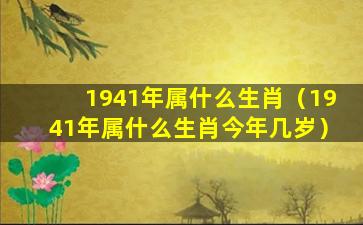 1941年属什么生肖（1941年属什么生肖今年几岁）